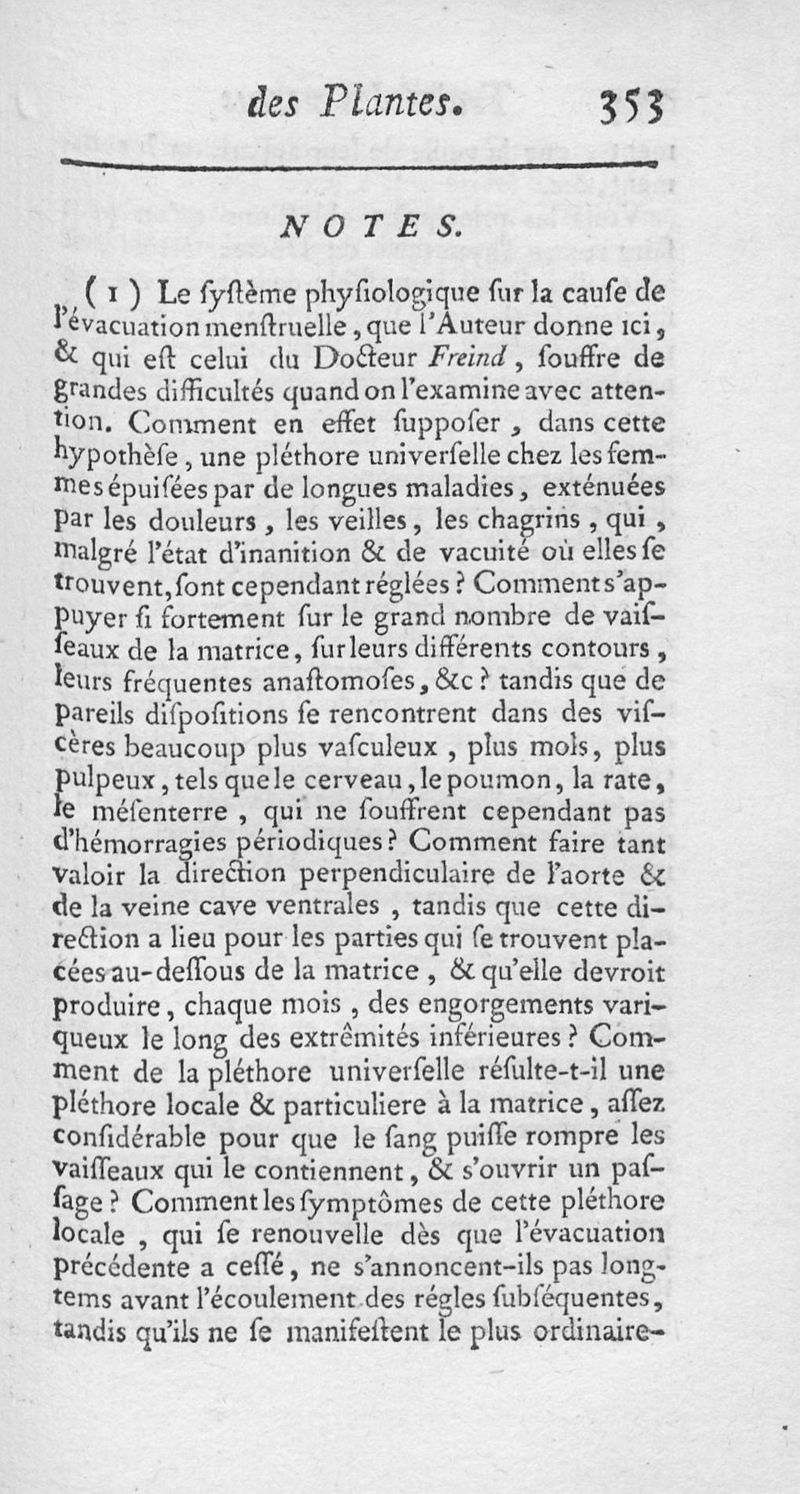 des Plantes. 353

NOTES.

(1) Le ſyſtème phyſiologique ſur la cauſe de l'évacuation menſtruelle, que l'Auteur donne ici, & qui eſt celui du Docteur Freind, ſouffre de grandes difficultés quand on l'examine avec attention. Comment en effet ſuppoſer, dans cette hypothèſe, une pléthore univerſelle chez les femmes épuiſées par de longues maladies, exténuées par les douleurs, les veilles, les chagrins, qui, malgré l'état d'inanition & de vacuité où elles ſe trouvent, ſont cependant réglées? Comment s'appuyer ſi fortement ſur le grand nombre de vaiſſeaux de la matrice, ſur leurs différents contours, leurs fréquentes anaſtomoſes, &c? tandis que de pareils diſpoſitions ſe rencontrent dans des viſcères beaucoup plus vaſculeux, plus mols, plus pulpeux, tels que le cerveau, le poumon, la rate, le méſenterre, qui ne ſouffrent cependant pas d'hémorragies périodiques? Comment faire tant valoir la direction perpendiculaire de l'aorte & de la veine cave ventrales, tandis que cette direction a lieu pour les parties qui ſe trouvent placées au-deſſous de la matrice, & qu'elle devroit produire, chaque mois, des engorgements variqueux le long des extrêmités inférieures? Comment de la pléthore univerſelle réſulte-t-il une pléthore locale & particuliere à la matrice, aſſez conſidérable pour que le ſang puiſſe rompre les vaiſſeaux qui le contiennent, & s'ouvrir un paſſage? Comment les ſymptômes de cette pléthore locale, qui ſe renouvelle dès que l'évacuation précédente a ceſſé, ne s'annoncent-ils pas longtems avant l'écoulement des régles ſubſéquentes, tandis qu'ils ne ſe manifeſtent le plus ordinaire-